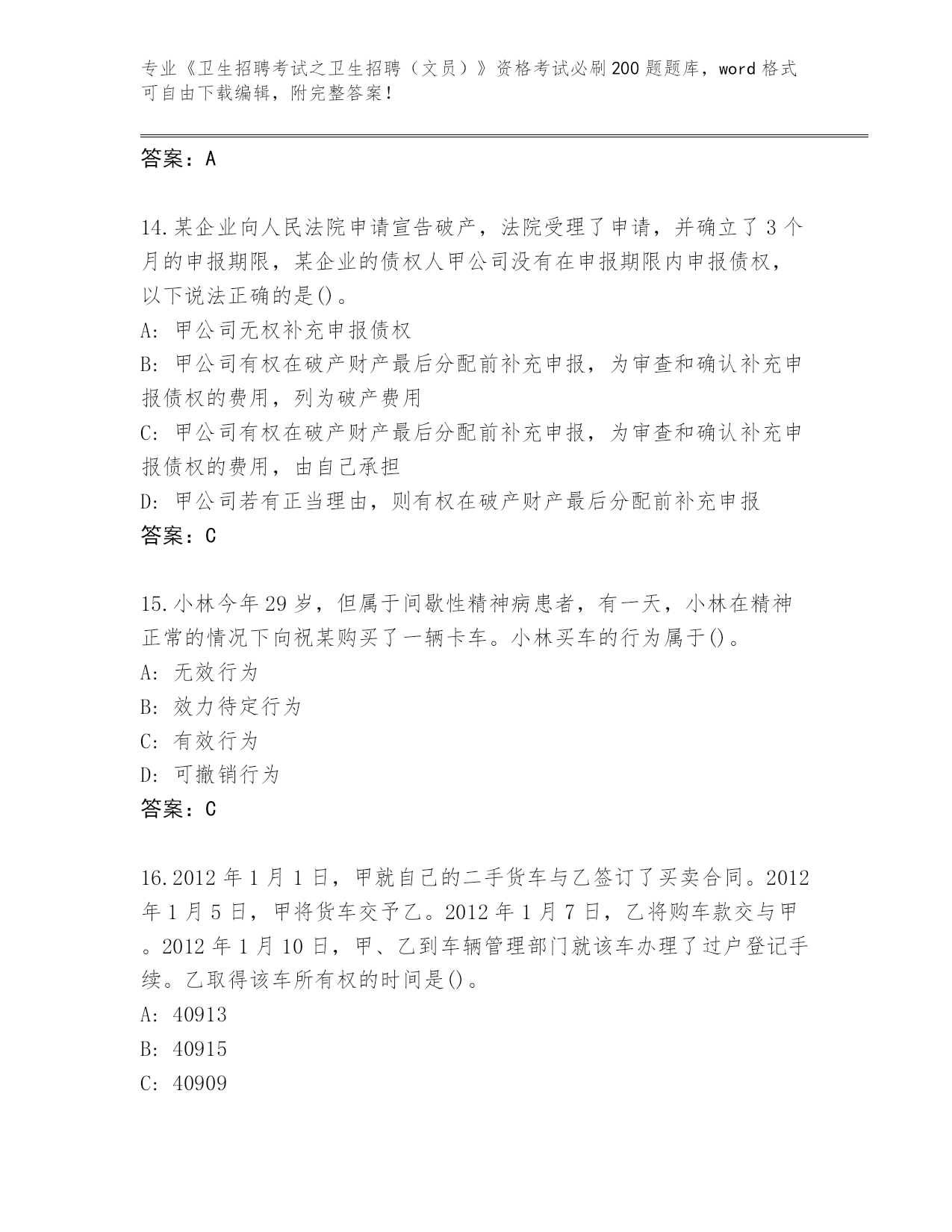 专业《卫生招聘考试之卫生招聘（文员）》资格考试必刷200题题库，word格式可自由下载编辑，附完整答案！

答案：A

14.某企业向人民法院申请宣告破产，法院受理了申请，并确立了3个月的申报期限，某企业的债权人甲公司没有在申报期限内申报债权，以下说法正确的是()。
A: 甲公司无权补充申报债权
B: 甲公司有权在破产财产最后分配前补充申报，为审查和确认补充申报债权的费用，列为破产费用
C: 甲公司有权在破产财产最后分配前补充申报，为审查和确认补充申报债权的费用，由自己承担
D: 甲公司若有正当理由，则有权在破产财产最后分配前补充申报
答案：C

15.小林今年29岁，但属于间歇性精神病患者，有一天，小林在精神正常的情况下向祝某购买了一辆卡车。小林买车的行为属于()。
A: 无效行为
B: 效力待定行为
C: 有效行为
D: 可撤销行为
答案：C

16.2012年1月1日，甲就自己的二手货车与乙签订了买卖合同。2012年1月5日，甲将货车交予乙。2012年1月7日，乙将购车款交与甲。2012年1月10日，甲、乙到车辆管理部门就该车办理了过户登记手续。乙取得该车所有权的时间是()。
A: 40913
B: 40915
C: 40909